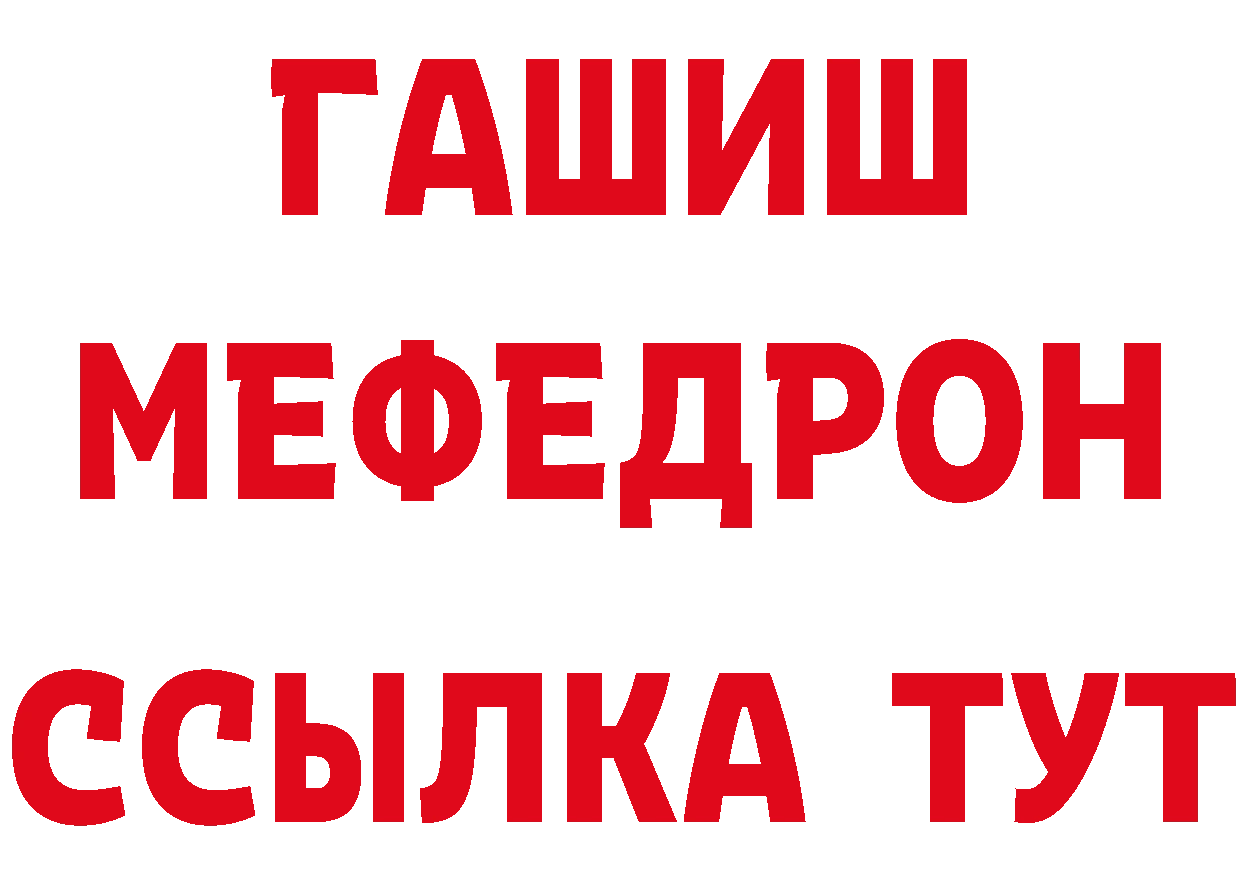 ГАШИШ
МЕФЕДРОН
ССЫЛКА ТУТ